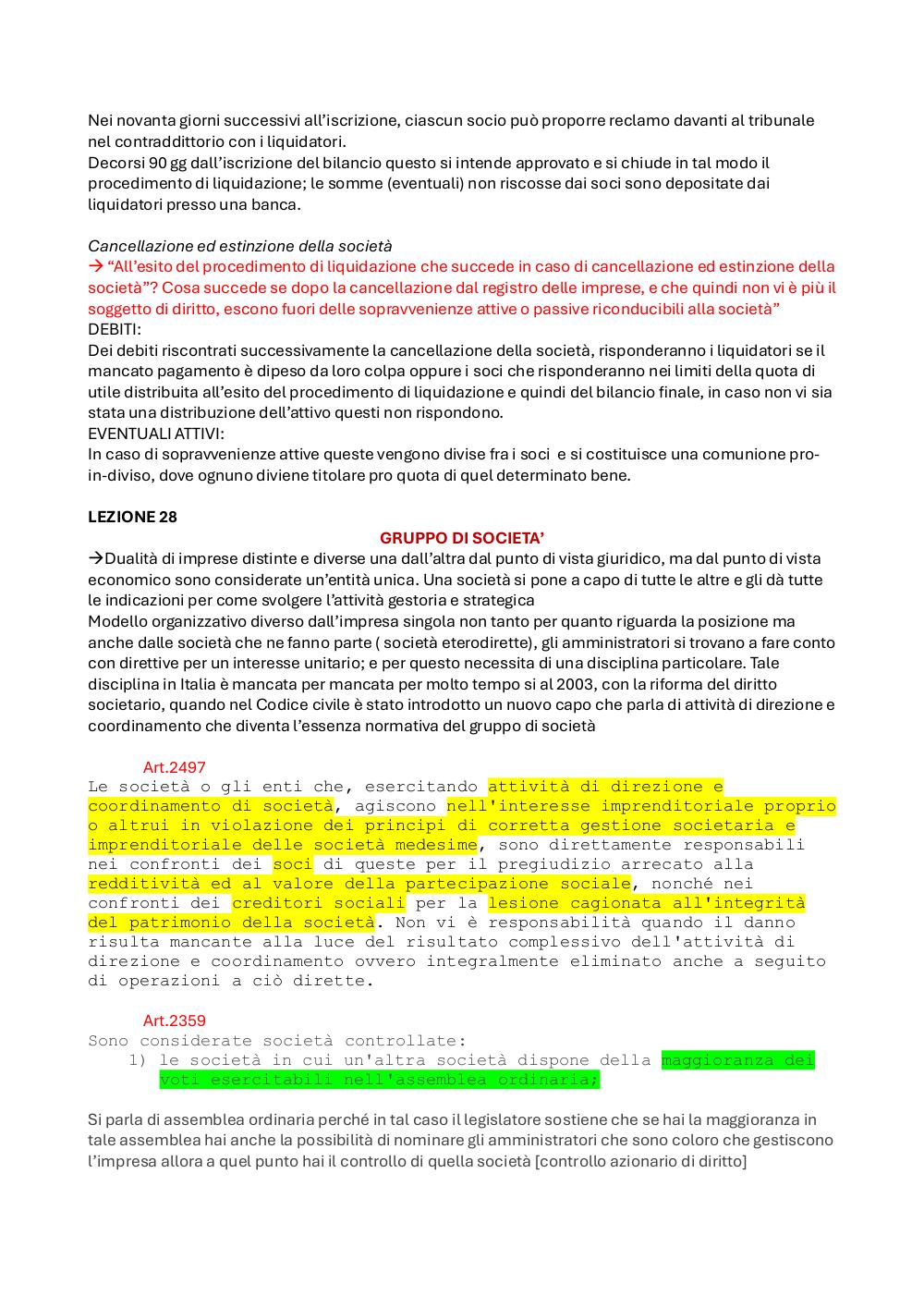 Nei novanta giorni successivi all'iscrizione, ciascun socio può proporre reclamo davanti al tribunale nel contraddittorio con i liquidatori.
Decorsi 90 gg dall'iscrizione del bilancio questo si intende approvato e si chiude in tal modo il procedimento di liquidazione; le somme (eventuali) non riscosse dai soci sono depositate dai liquidatori presso una banca.

Cancellazione ed estinzione della società
→ "All'esito del procedimento di liquidazione che succede in caso di cancellazione ed estinzione della società"? Cosa succede se dopo la cancellazione dal registro delle imprese, e che quindi non vi è più il soggetto di diritto, escono fuori delle sopravvenienze attive o passive riconducibili alla società"
DEBITI:
Dei debiti riscontrati successivamente la cancellazione della società, risponderanno i liquidatori se il mancato pagamento è dipeso da loro colpa oppure i soci che risponderanno nei limiti della quota di utile distribuita all'esito del procedimento di liquidazione e quindi del bilancio finale, in caso non vi sia stata una distribuzione dell'attivo questi non rispondono.
EVENTUALI ATTIVI:
In caso di sopravvenienze attive queste vengono divise fra i soci e si costituisce una comunione pro-in-diviso, dove ognuno diviene titolare pro quota di quel determinato bene.

LEZIONE 28
GRUPPO DI SOCIETA'
→Dualità di imprese distinte e diverse una dall'altra dal punto di vista giuridico, ma dal punto di vista economico sono considerate un'entità unica. Una società si pone a capo di tutte le altre e gli dà tutte le indicazioni per come svolgere l'attività gestoria e strategica
Modello organizzativo diverso dall'impresa singola non tanto per quanto riguarda la posizione ma anche dalle società che ne fanno parte ( società eterodirette), gli amministratori si trovano a fare conto con direttive per un interesse unitario; e per questo necessita di una disciplina particolare. Tale disciplina in Italia è mancata per mancata per molto tempo si al 2003, con la riforma del diritto societario, quando nel Codice civile è stato introdotto un nuovo capo che parla di attività di direzione e coordinamento che diventa l'essenza normativa del gruppo di società

Art.2497
Le società o gli enti che, esercitando attività di direzione e coordinamento di società, agiscono nell'interesse imprenditoriale proprio o altrui in violazione dei principi di corretta gestione societaria e imprenditoriale delle società medesime, sono direttamente responsabili nei confronti dei soci di queste per il pregiudizio arrecato alla redditività ed al valore della partecipazione sociale, nonché nei confronti dei creditori sociali per la lesione cagionata all'integrità del patrimonio della società. Non vi è responsabilità quando il danno risulta mancante alla luce del risultato complessivo dell'attività di direzione e coordinamento ovvero integralmente eliminato anche a seguito di operazioni a ciò dirette.

Art.2359
Sono considerate società controllate:
1) le società in cui un'altra società dispone della maggioranza dei voti esercitabili nell'assemblea ordinaria;

Si parla di assemblea ordinaria perché in tal caso il legislatore sostiene che se hai la maggioranza in tale assemblea hai anche la possibilità di nominare gli amministratori che sono coloro che gestiscono l'impresa allora a quel punto hai il controllo di quella società [controllo azionario di diritto]